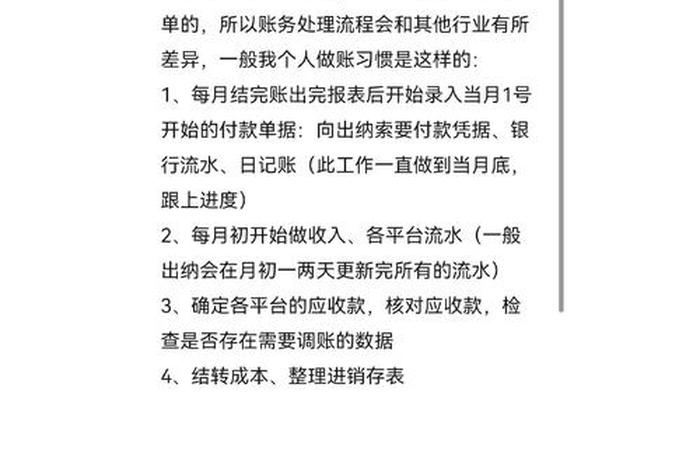 单的，所以账务处理流程会和其他行业有所差异，一般我个人做账习惯是这样的：
1、每月结完账出完报表后开始录入当月1号开始的付款单据：向出纳索要付款凭据、银行流水、日记账（此工作一直做到当月底，跟上进度）
2、每月初开始做收入、各平台流水（一般出纳会在月初一两天更新完所有的流水）
3、确定各平台的应收款，核对应收款，检查是否存在需要调账的数据
4、结转成本、整理进销存表